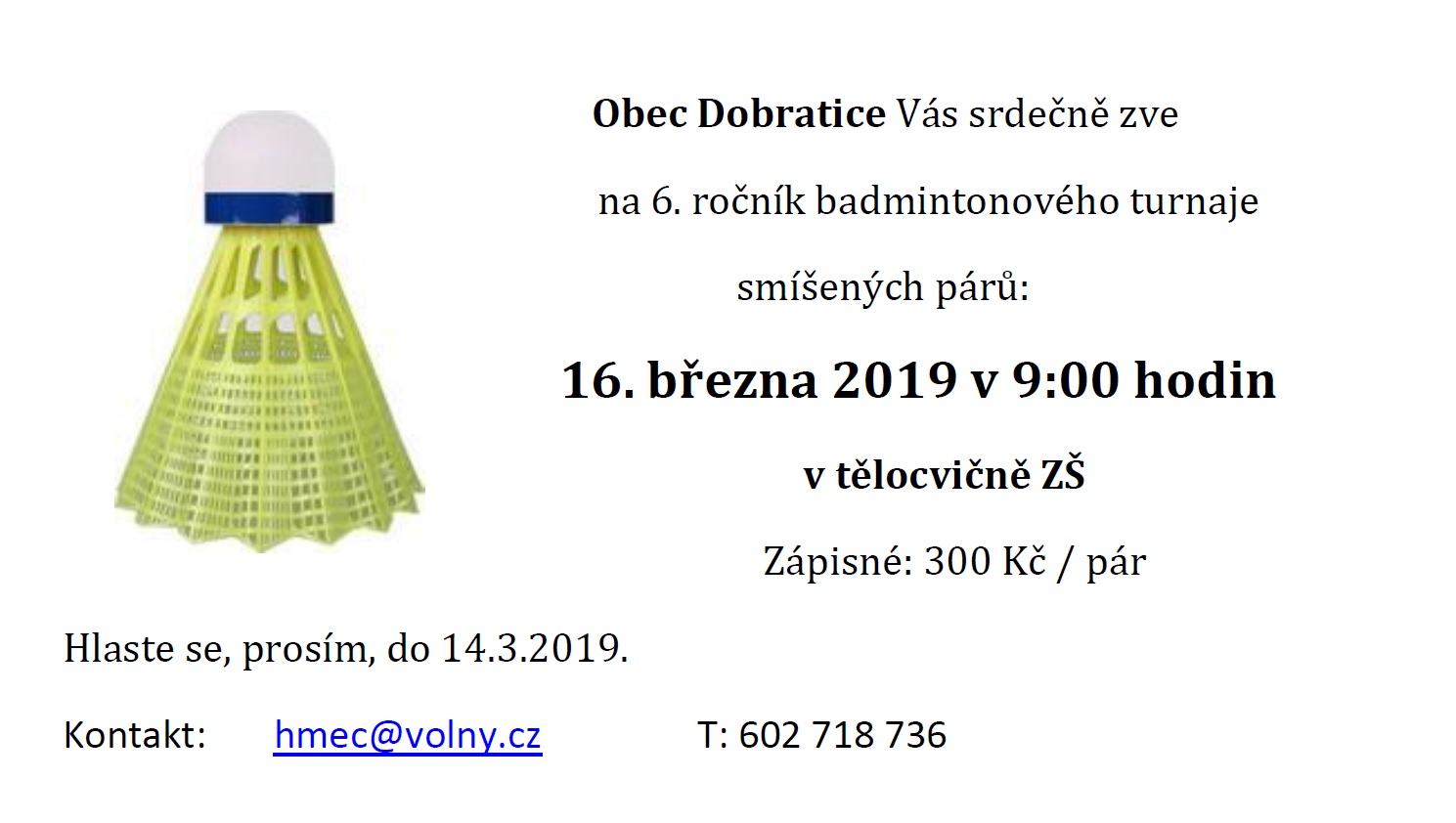 Obec Dobratice Vás srdečně zve

na 6. ročník badmintonového turnaje

smíšených párů:

16. března 2019 v 9:00 hodin

v tělocvičně ZŠ

Zápisné: 300 Kč / pár

Hlaste se, prosím, do 14.3.2019.

Kontakt: hmec@volny.cz T: 602 718 736